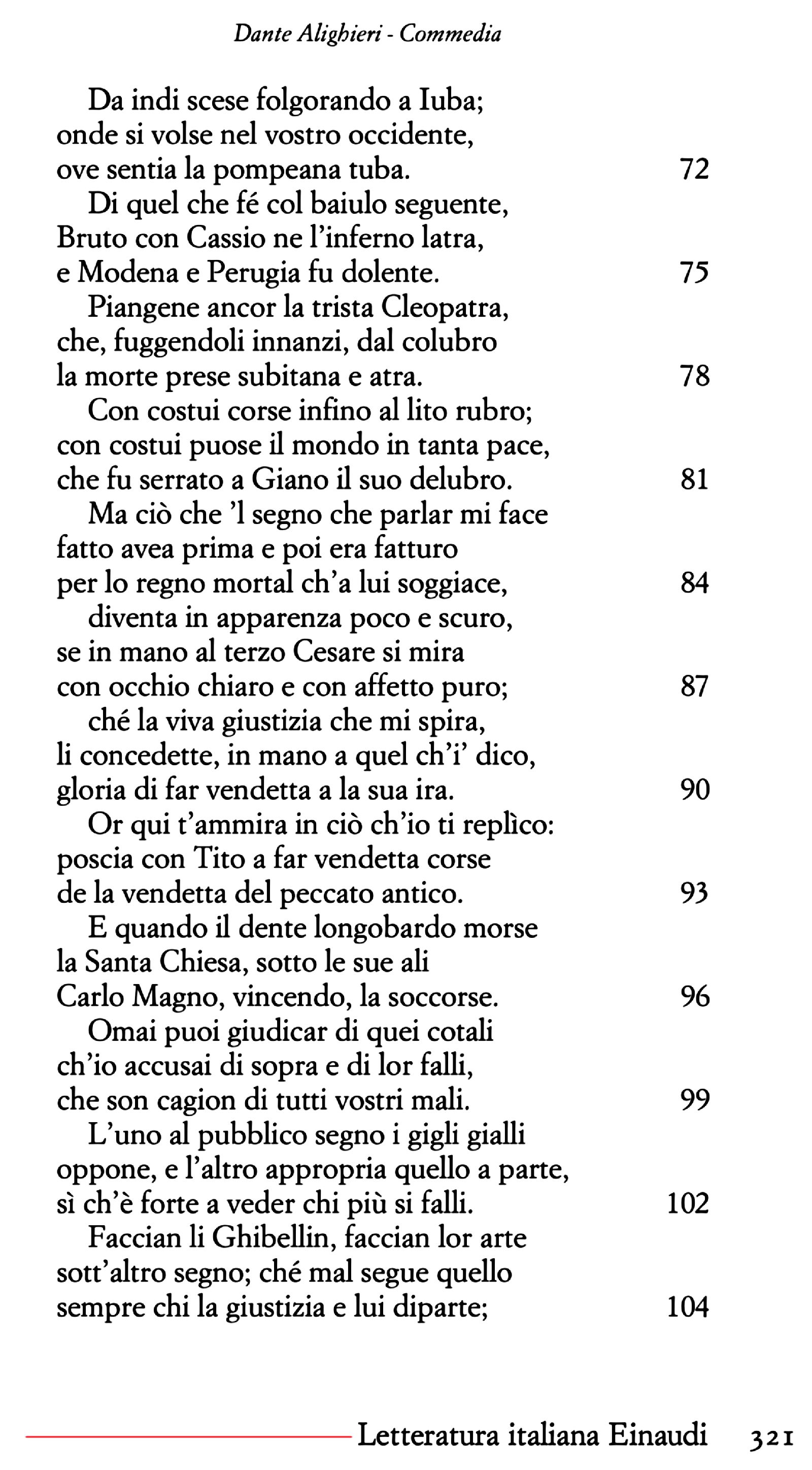 Dante Alighieri - Commedia

Da indi scese folgorando a Iuba;
onde si volse nel vostro occidente,
ove sentia la pompeana tuba. 72
Di quel che fé col baiulo seguente,
Bruto con Cassio ne l'inferno latra,
e Modena e Perugia fu dolente. 75
Piangene ancor la trista Cleopatra,
che, fuggendoli innanzi, dal colubro
la morte prese subitana e atra. 78
Con costui corse infino al lito rubro;
con costui puose il mondo in tanta pace,
che fu serrato a Giano il suo delubro. 81
Ma ciò che 'l segno che parlar mi face
fatto avea prima e poi era fatturo
per lo regno mortal ch'a lui soggiace, 84
diventa in apparenza poco e scuro,
se in mano al terzo Cesare si mira
con occhio chiaro e con affetto puro; 87
ché la viva giustizia che mi spira,
li concedette, in mano a quel ch'i' dico,
gloria di far vendetta a la sua ira. 90
Or qui t'ammira in ciò ch'io ti replìco:
poscia con Tito a far vendetta corse
de la vendetta del peccato antico. 93
E quando il dente longobardo morse
la Santa Chiesa, sotto le sue ali
Carlo Magno, vincendo, la soccorse. 96
Omai puoi giudicar di quei cotali
ch'io accusai di sopra e di lor falli,
che son cagion di tutti vostri mali. 99
L'uno al pubblico segno i gigli gialli
oppone, e l'altro appropria quello a parte,
sì ch'è forte a veder chi più si falli. 102
Faccian li Ghibellin, faccian lor arte
sott'altro segno; ché mal segue quello
sempre chi la giustizia e lui diparte; 104

Letteratura italiana Einaudi 321